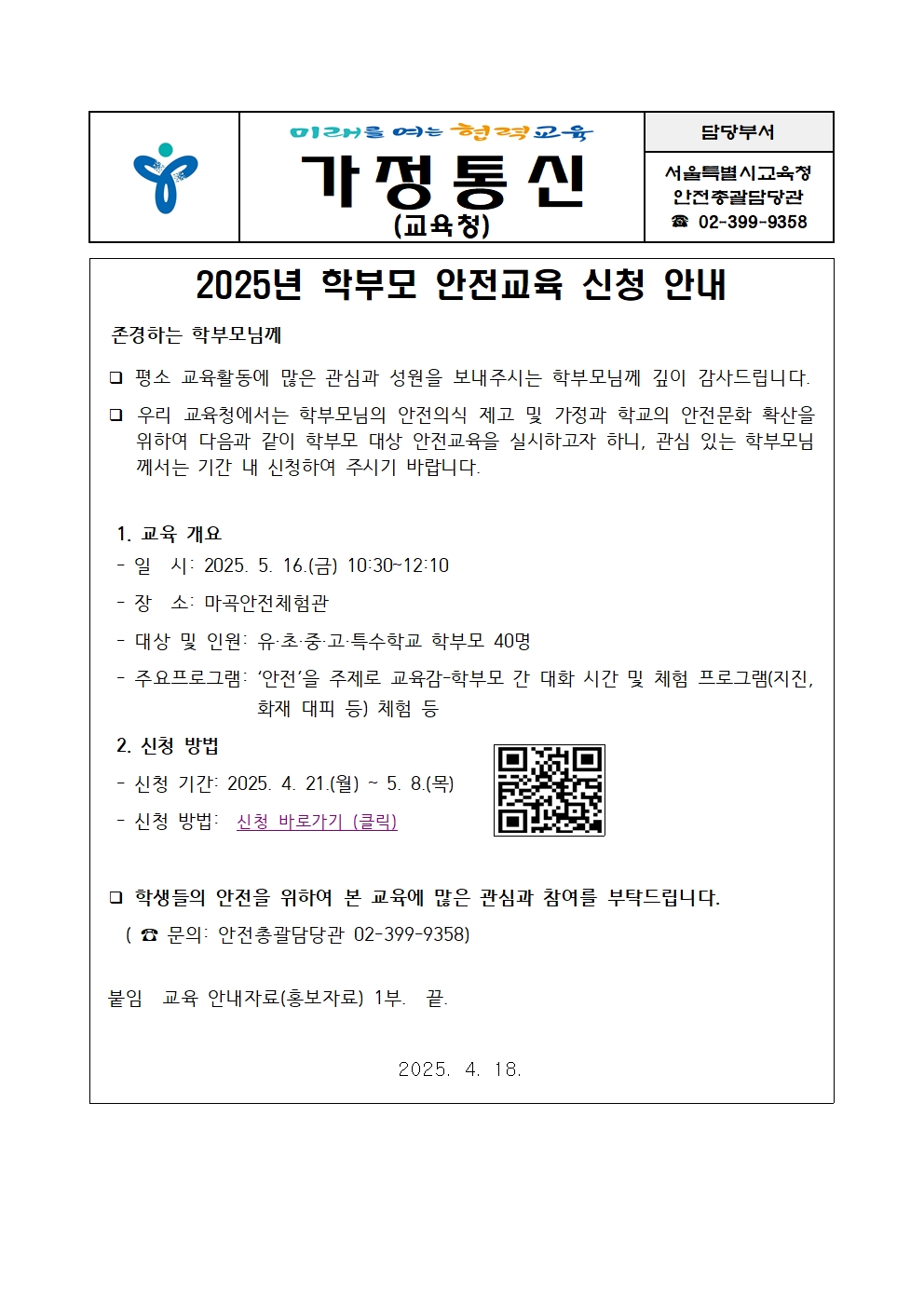 미래를 여는 협력교육
가정통신
(교육청)

담당부서
서울특별시교육청
안전총괄담당관
☎ 02-399-9358

2025년 학부모 안전교육 신청 안내

존경하는 학부모님께

❑ 평소 교육활동에 많은 관심과 성원을 보내주시는 학부모님께 깊이 감사드립니다.

❑ 우리 교육청에서는 학부모님의 안전의식 제고 및 가정과 학교의 안전문화 확산을 위하여 다음과 같이 학부모 대상 안전교육을 실시하고자 하니, 관심 있는 학부모님께서는 기간 내 신청하여 주시기 바랍니다.

1. 교육 개요
- 일 시: 2025. 5. 16.(금) 10:30~12:10
- 장 소: 마곡안전체험관
- 대상 및 인원: 유·초·중·고·특수학교 학부모 40명
- 주요프로그램: '안전'을 주제로 교육감-학부모 간 대화 시간 및 체험 프로그램(지진, 화재 대피 등) 체험 등

2. 신청 방법
- 신청 기간: 2025. 4. 21.(월) ~ 5. 8.(목)
- 신청 방법: 신청 바로가기 (클릭)

❑ 학생들의 안전을 위하여 본 교육에 많은 관심과 참여를 부탁드립니다.
( ☎ 문의: 안전총괄담당관 02-399-9358)

붙임 교육 안내자료(홍보자료) 1부. 끝.

2025. 4. 18.